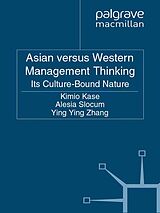 palgrave
macmillan

Asian versus Western Management Thinking
Its Culture-Bound Nature

Kimio Kase
Alesia Slocum
Ying Ying Zhang